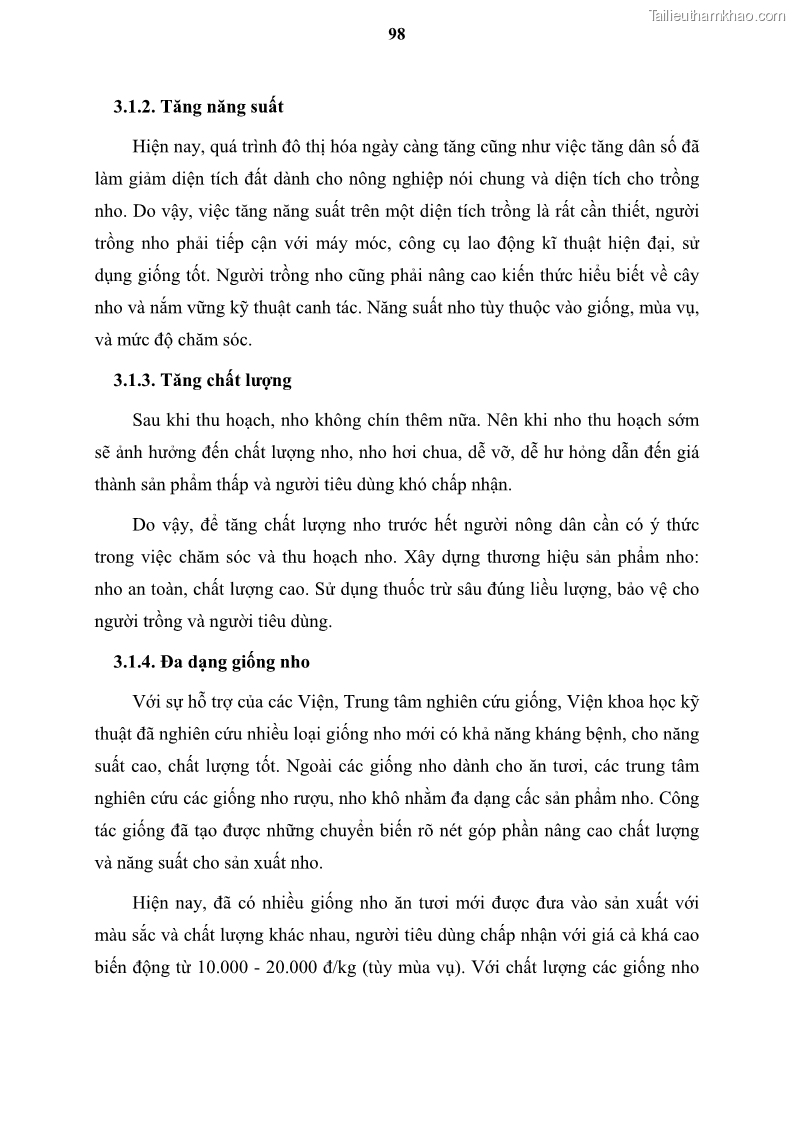 Tailieuthamkhao.com

98

3.1.2. Tăng năng suất

Hiện nay, quá trình đô thị hóa ngày càng tăng cũng như việc tăng dân số đã làm giảm diện tích đất dành cho nông nghiệp nói chung và diện tích cho trồng nho. Do vậy, việc tăng năng suất trên một diện tích trồng là rất cần thiết, người trồng nho phải tiếp cận với máy móc, công cụ lao động kĩ thuật hiện đại, sử dụng giống tốt. Người trồng nho cũng phải nâng cao kiến thức hiểu biết về cây nho và nắm vững kỹ thuật canh tác. Năng suất nho tùy thuộc vào giống, mùa vụ, và mức độ chăm sóc.

3.1.3. Tăng chất lượng

Sau khi thu hoạch, nho không chín thêm nữa. Nên khi nho thu hoạch sớm sẽ ảnh hưởng đến chất lượng nho, nho hơi chua, dễ vỡ, dễ hư hỏng dẫn đến giá thành sản phẩm thấp và người tiêu dùng khó chấp nhận.

Do vậy, để tăng chất lượng nho trước hết người nông dân cần có ý thức trong việc chăm sóc và thu hoạch nho. Xây dựng thương hiệu sản phẩm nho: nho an toàn, chất lượng cao. Sử dụng thuốc trừ sâu đúng liều lượng, bảo vệ cho người trồng và người tiêu dùng.

3.1.4. Đa dạng giống nho

Với sự hỗ trợ của các Viện, Trung tâm nghiên cứu giống, Viện khoa học kỹ thuật đã nghiên cứu nhiều loại giống nho mới có khả năng kháng bệnh, cho năng suất cao, chất lượng tốt. Ngoài các giống nho dành cho ăn tươi, các trung tâm nghiên cứu các giống nho rượu, nho khô nhằm đa dạng cấc sản phẩm nho. Công tác giống đã tạo được những chuyển biến rõ nét góp phần nâng cao chất lượng và năng suất cho sản xuất nho.

Hiện nay, đã có nhiều giống nho ăn tươi mới được đưa vào sản xuất với màu sắc và chất lượng khác nhau, người tiêu dùng chấp nhận với giá cả khá cao biến động từ 10.000 - 20.000 đ/kg (tùy mùa vụ). Với chất lượng các giống nho